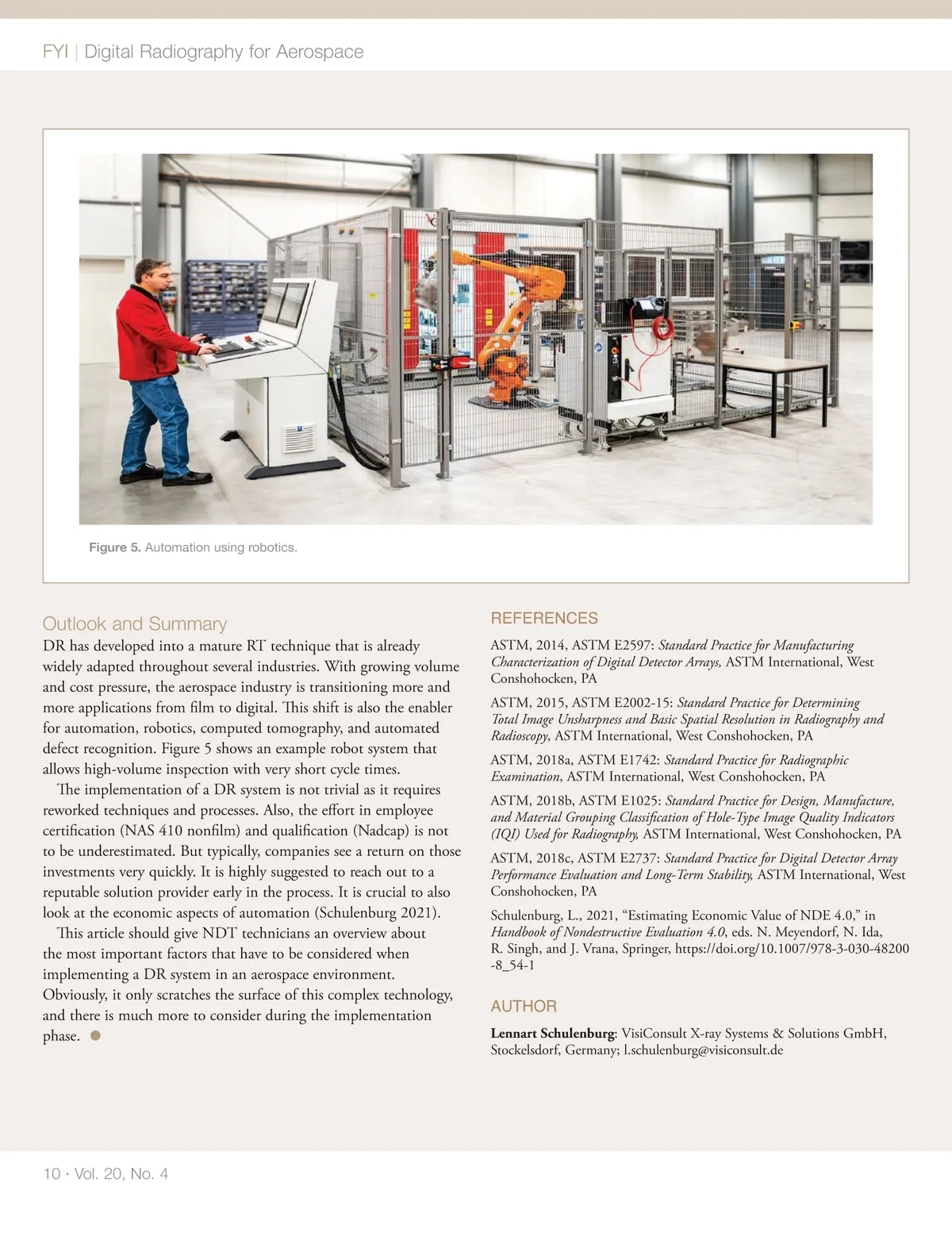 FYI | Digital Radiography for Aerospace

Figure 5. Automation using robotics.

Outlook and Summary

DR has developed into a mature RT technique that is already widely adapted throughout several industries. With growing volume and cost pressure, the aerospace industry is transitioning more and more applications from film to digital. This shift is also the enabler for automation, robotics, computed tomography, and automated defect recognition. Figure 5 shows an example robot system that allows high-volume inspection with very short cycle times.

The implementation of a DR system is not trivial as it requires reworked techniques and processes. Also, the effort in employee certification (NAS 410 nonfilm) and qualification (Nadcap) is not to be underestimated. But typically, companies see a return on those investments very quickly. It is highly suggested to reach out to a reputable solution provider early in the process. It is crucial to also look at the economic aspects of automation (Schulenburg 2021).

This article should give NDT technicians an overview about the most important factors that have to be considered when implementing a DR system in an aerospace environment. Obviously, it only scratches the surface of this complex technology, and there is much more to consider during the implementation phase.

REFERENCES

ASTM, 2014, ASTM E2597: Standard Practice for Manufacturing Characterization of Digital Detector Arrays, ASTM International, West Conshohocken, PA

ASTM, 2015, ASTM E2002-15: Standard Practice for Determining Total Image Unsharpness and Basic Spatial Resolution in Radiography and Radioscopy, ASTM International, West Conshohocken, PA

ASTM, 2018a, ASTM E1742: Standard Practice for Radiographic Examination, ASTM International, West Conshohocken, PA

ASTM, 2018b, ASTM E1025: Standard Practice for Design, Manufacture, and Material Grouping Classification of Hole-Type Image Quality Indicators (IQI) Used for Radiography, ASTM International, West Conshohocken, PA

ASTM, 2018c, ASTM E2737: Standard Practice for Digital Detector Array Performance Evaluation and Long-Term Stability, ASTM International, West Conshohocken, PA

Schulenburg, L., 2021, “Estimating Economic Value of NDE 4.0,” in Handbook of Nondestructive Evaluation 4.0, eds. N. Meyendorf, N. Ida, R. Singh, and J. Vrana, Springer, https://doi.org/10.1007/978-3-030-48200-8_54-1

AUTHOR

Lennart Schulenburg: VisiConsult X-ray Systems & Solutions GmbH, Stockelsdorf, Germany; l.schulenburg@visiconsult.de

10 · Vol. 20, No. 4